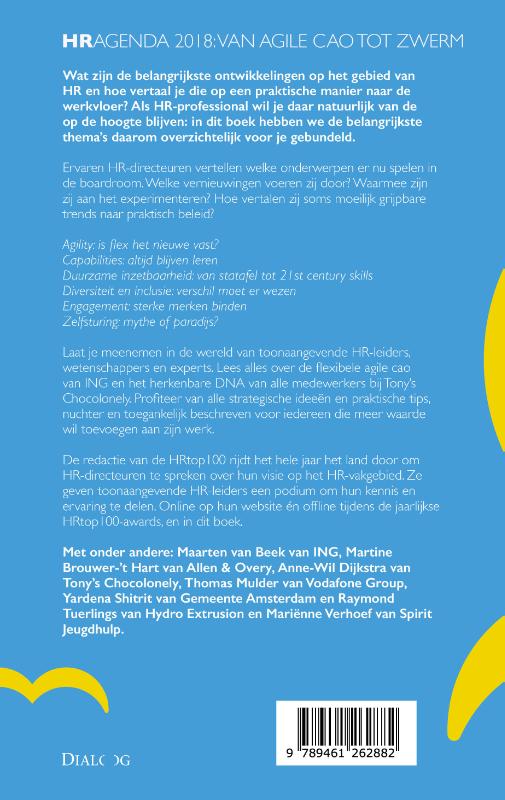 HRAGENDA 2018: VAN AGILE CAO TOT ZWERM

Wat zijn de belangrijkste ontwikkelingen op het gebied van HR en hoe vertaal je die op een praktische manier naar de werkvloer? Als HR-professional wil je daar natuurlijk van de op de hoogte blijven: in dit boek hebben we de belangrijkste thema's daarom overzichtelijk voor je gebundeld.

Ervaren HR-directeuren vertellen welke onderwerpen er nu spelen in de boardroom. Welke vernieuwingen voeren zij door? Waarmee zijn zij aan het experimenteren? Hoe vertalen zij soms moeilijk grijpbare trends naar praktisch beleid?

Agility: is flex het nieuwe vast?
Capabilities: altijd blijven leren
Duurzame inzetbaarheid: van statafel tot 21st century skills
Diversiteit en inclusie: verschil moet er wezen
Engagement: sterke merken binden
Zelfsturing: mythe of paradijs?

Laat je meenemen in de wereld van toonaangevende HR-leiders, wetenschappers en experts. Lees alles over de flexibele agile cao van ING en het herkenbare DNA van alle medewerkers bij Tony's Chocolonely. Profiteer van alle strategische ideeën en praktische tips, nuchter en toegankelijk beschreven voor iedereen die meer waarde wil toevoegen aan zijn werk.

De redactie van de HRtop100 rijdt het hele jaar het land door om HR-directeuren te spreken over hun visie op het HR-vakgebied. Ze geven toonaangevende HR-leiders een podium om hun kennis en ervaring te delen. Online op hun website én offline tijdens de jaarlijkse HRtop100-awards, en in dit boek.

Met onder andere: Maarten van Beek van ING, Martine Brouwer-'t Hart van Allen & Overy, Anne-Wil Dijkstra van Tony's Chocolonely, Thomas Mulder van Vodafone Group, Yardena Shitrit van Gemeente Amsterdam en Raymond Tuerlings van Hydro Extrusion en Mariënne Verhoef van Spirit Jeugdhulp.

DIALOOG

9 789461 262882